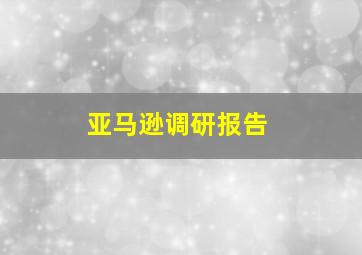 亚马逊调研报告